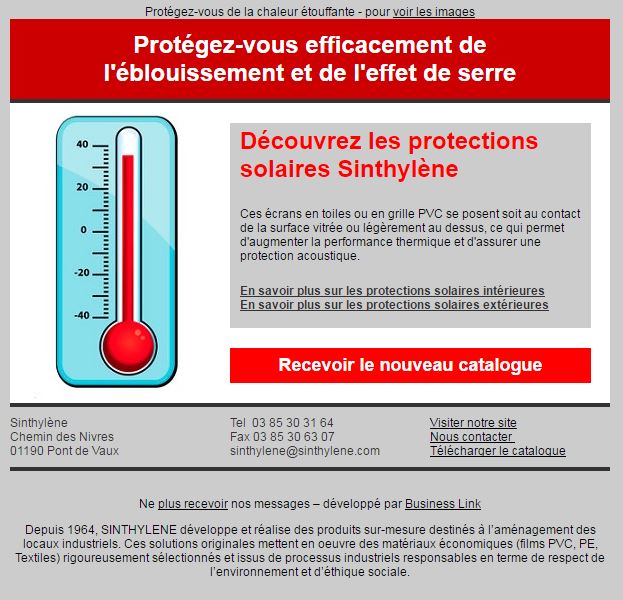 Protégez-vous de la chaleur étouffante - pour voir les images

Protégez-vous efficacement de l'éblouissement et de l'effet de serre

40
20
0
-20
-40

Découvrez les protections solaires Sinthylène

Ces écrans en toiles ou en grille PVC se posent soit au contact de la surface vitrée ou légèrement au dessus, ce qui permet d'augmenter la performance thermique et d'assurer une protection acoustique.

En savoir plus sur les protections solaires intérieures
En savoir plus sur les protections solaires extérieures

Recevoir le nouveau catalogue

Sinthylène
Chemin des Nivres
01190 Pont de Vaux

Tel 03 85 30 31 64
Fax 03 85 30 63 07
sinthylene@sinthylene.com

Visiter notre site
Nous contacter
Télécharger le catalogue

Ne plus recevoir nos messages – développé par Business Link

Depuis 1964, SINTHYLENE développe et réalise des produits sur-mesure destinés à l'aménagement des locaux industriels. Ces solutions originales mettent en oeuvre des matériaux économiques (films PVC, PE, Textiles) rigoureusement sélectionnés et issus de processus industriels responsables en terme de respect de l'environnement et d'éthique sociale.